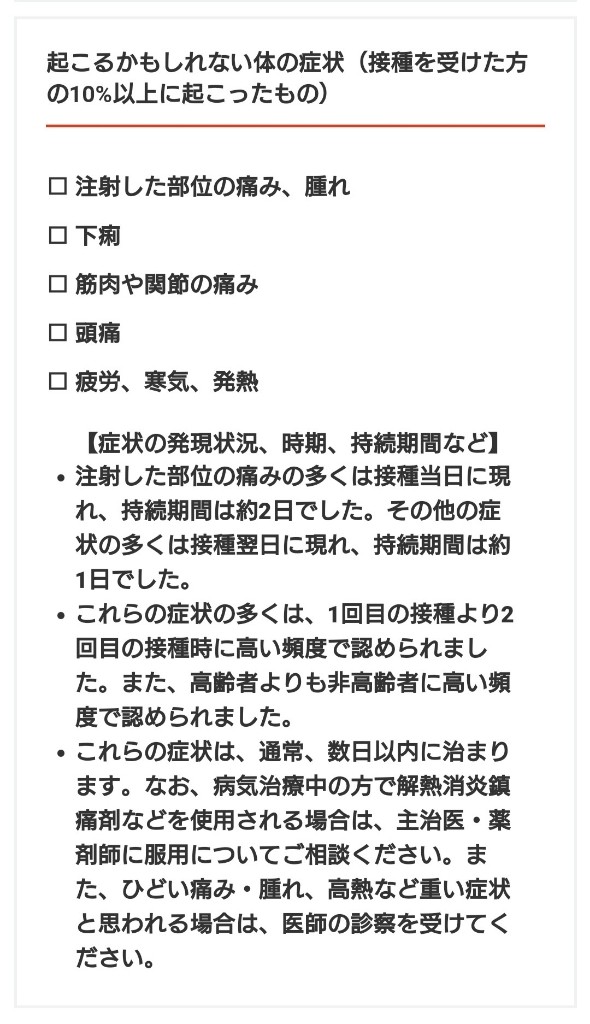 起こるかもしれない体の症状（接種を受けた方の10%以上に起こったもの）

☐ 注射した部位の痛み、腫れ

☐ 下痢

☐ 筋肉や関節の痛み

☐ 頭痛

☐ 疲労、寒気、発熱

【症状の発現状況、時期、持続期間など】

• 注射した部位の痛みの多くは接種当日に現れ、持続期間は約2日でした。その他の症状の多くは接種翌日に現れ、持続期間は約1日でした。
• これらの症状の多くは、1回目の接種より2回目の接種時に高い頻度で認められました。また、高齢者よりも非高齢者に高い頻度で認められました。
• これらの症状は、通常、数日以内に治まります。なお、病気治療中の方で解熱消炎鎮痛剤などを使用される場合は、主治医・薬剤師に服用についてご相談ください。また、ひどい痛み・腫れ、高熱など重い症状と思われる場合は、医師の診察を受けてください。